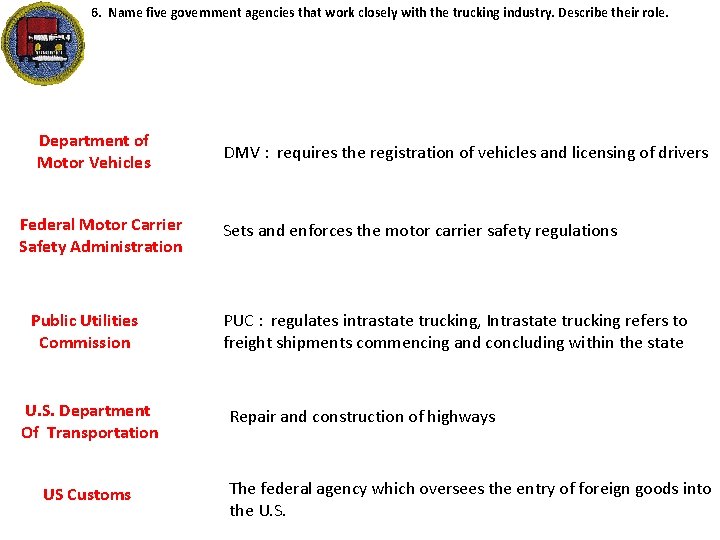 6. Name five government agencies that work closely with the trucking industry. Describe their role.

Department of Motor Vehicles

DMV : requires the registration of vehicles and licensing of drivers

Federal Motor Carrier Safety Administration

Sets and enforces the motor carrier safety regulations

Public Utilities Commission

PUC : regulates intrastate trucking, Intrastate trucking refers to freight shipments commencing and concluding within the state

U.S. Department Of Transportation

Repair and construction of highways

US Customs

The federal agency which oversees the entry of foreign goods into the U.S.